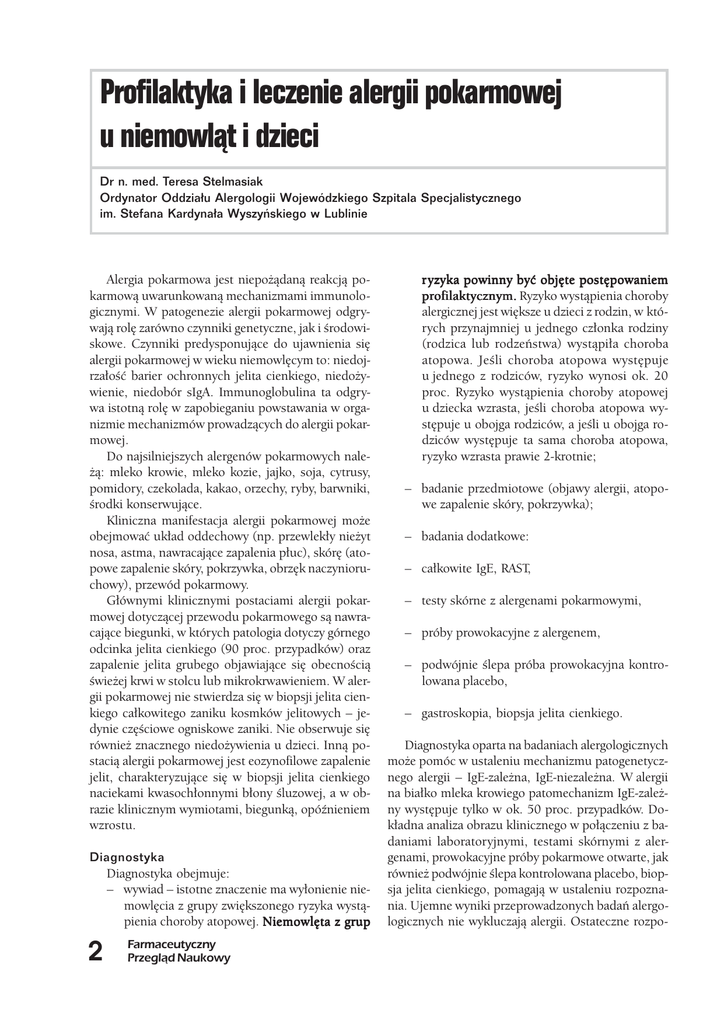 Profilaktyka i leczenie alergii pokarmowej u niemowląt i dzieci

Dr n. med. Teresa Stelmasiak
Ordynator Oddziału Alergologii Wojewódzkiego Szpitala Specjalistycznego im. Stefana Kardynała Wyszyńskiego w Lublinie

Alergia pokarmowa jest niepożądaną reakcją pokarmową uwarunkowaną mechanizmami immunologicznymi. W patogenezie alergii pokarmowej odgrywają rolę zarówno czynniki genetyczne, jak i środowiskowe. Czynniki predysponujące do ujawnienia się alergii pokarmowej w wieku niemowlęcym to: niedojrzałość barier ochronnych jelita cienkiego, niedożywienie, niedobór sIgA. Immunoglobulina ta odgrywa istotną rolę w zapobieganiu powstawania w organizmie mechanizmów prowadzących do alergii pokarmowej.

Do najsilniejszych alergenów pokarmowych należą: mleko krowie, mleko kozie, jajko, soja, cytrusy, pomidory, czekolada, kakao, orzechy, ryby, barwniki, środki konserwujące.

Kliniczna manifestacja alergii pokarmowej może obejmować układ oddechowy (np. przewlekły nieżyt nosa, astma, nawracające zapalenia płuc), skórę (atopowe zapalenie skóry, pokrzywka, obrzęk naczynioruchowy), przewód pokarmowy.

Głównymi klinicznymi postaciami alergii pokarmowej dotyczącej przewodu pokarmowego są nawracające biegunki, w których patologia dotyczy górnego odcinka jelita cienkiego (90 proc. przypadków) oraz zapalenie jelita grubego objawiające się obecnością świeżej krwi w stolcu lub mikrokrwawieniem. W alergii pokarmowej nie stwierdza się w biopsji jelita cienkiego całkowitego zaniku kosmków jelitowych – jedynie częściowe ogniskowe zaniki. Nie obserwuje się również znacznego niedożywienia u dzieci. Inną postacią alergii pokarmowej jest eozynofilowe zapalenie jelit, charakteryzujące się w biopsji jelita cienkiego naciekami kwasochłonnymi błony śluzowej, a w obrazie klinicznym wymiotami, biegunką, opóźnieniem wzrostu.

Diagnostyka
Diagnostyka obejmuje:
– wywiad – istotne znaczenie ma wyłonienie niemowlęcia z grupy zwiększonego ryzyka wystąpienia choroby atopowej. Niemowlęta z grup ryzyka powinny być objęte postępowaniem profilaktycznym. Ryzyko wystąpienia choroby alergicznej jest większe u dzieci z rodzin, w których przynajmniej u jednego członka rodziny (rodzica lub rodzeństwa) wystąpiła choroba atopowa. Jeśli choroba atopowa występuje u jednego z rodziców, ryzyko wynosi ok. 20 proc. Ryzyko wystąpienia choroby atopowej u dziecka wzrasta, jeśli choroba atopowa występuje u obojga rodziców, a jeśli u obojga rodziców występuje ta sama choroba atopowa, ryzyko wzrasta prawie 2-krotnie;

– badanie przedmiotowe (objawy alergii, atopowe zapalenie skóry, pokrzywka);

– badania dodatkowe:

– całkowite IgE, RAST,

– testy skórne z alergenami pokarmowymi,

– próby prowokacyjne z alergenem,

– podwójnie ślepa próba prowokacyjna kontrolowana placebo,

– gastroskopia, biopsja jelita cienkiego.

Diagnostyka oparta na badaniach alergologicznych może pomóc w ustaleniu mechanizmu patogenetycznego alergii – IgE-zależna, IgE-niezależna. W alergii na białko mleka krowiego patomechanizm IgE-zależny występuje tylko w ok. 50 proc. przypadków. Dokładna analiza obrazu klinicznego w połączeniu z badaniami laboratoryjnymi, testami skórnymi z alergenami, prowokacyjne próby pokarmowe otwarte, jak również podwójnie ślepa kontrolowana placebo, biopsja jelita cienkiego, pomagają w ustaleniu rozpoznania. Ujemne wyniki przeprowadzonych badań alergologicznych nie wykluczają alergii. Ostateczne rozpo-

2 Farmaceutyczny Przegląd Naukowy